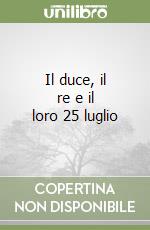 unilibro

Il duce, il re e il loro 25 luglio

COPERTINA NON DISPONIBILE